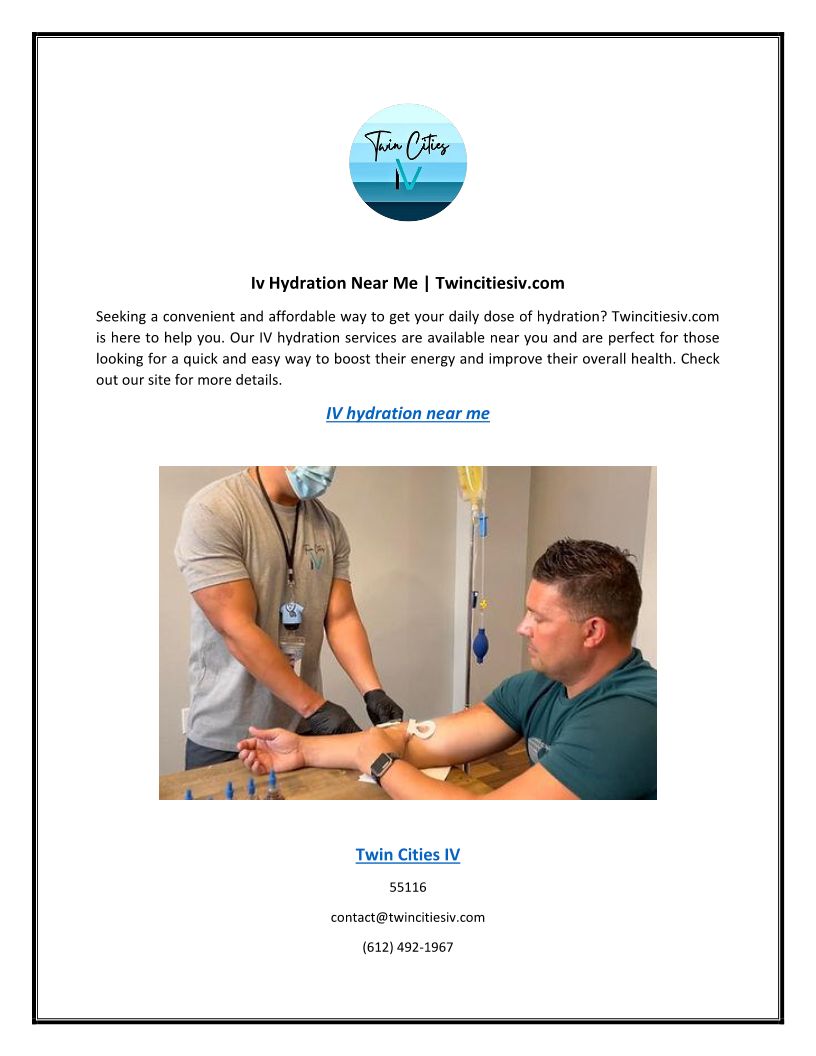 Twin Cities IV

Iv Hydration Near Me | Twincitiesiv.com

Seeking a convenient and affordable way to get your daily dose of hydration? Twincitiesiv.com is here to help you. Our IV hydration services are available near you and are perfect for those looking for a quick and easy way to boost their energy and improve their overall health. Check out our site for more details.

IV hydration near me

Twin Cities IV

55116

contact@twincitiesiv.com

(612) 492-1967